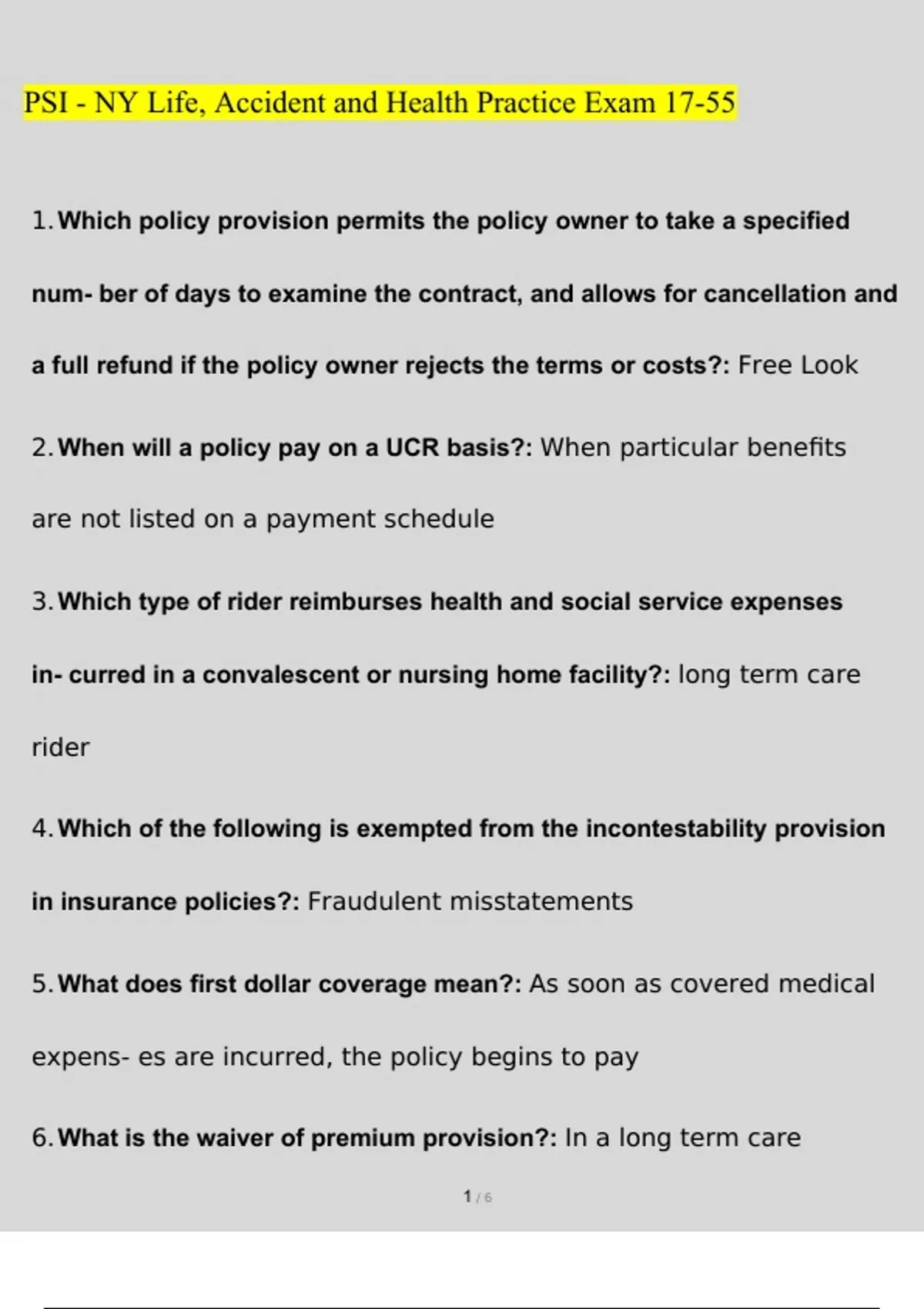 PSI - NY Life, Accident and Health Practice Exam 17-55

1. Which policy provision permits the policy owner to take a specified num- ber of days to examine the contract, and allows for cancellation and a full refund if the policy owner rejects the terms or costs?: Free Look

2. When will a policy pay on a UCR basis?: When particular benefits are not listed on a payment schedule

3. Which type of rider reimburses health and social service expenses in- curred in a convalescent or nursing home facility?: long term care rider

4. Which of the following is exempted from the incontestability provision in insurance policies?: Fraudulent misstatements

5. What does first dollar coverage mean?: As soon as covered medical expens- es are incurred, the policy begins to pay

6. What is the waiver of premium provision?: In a long term care

1 / 6